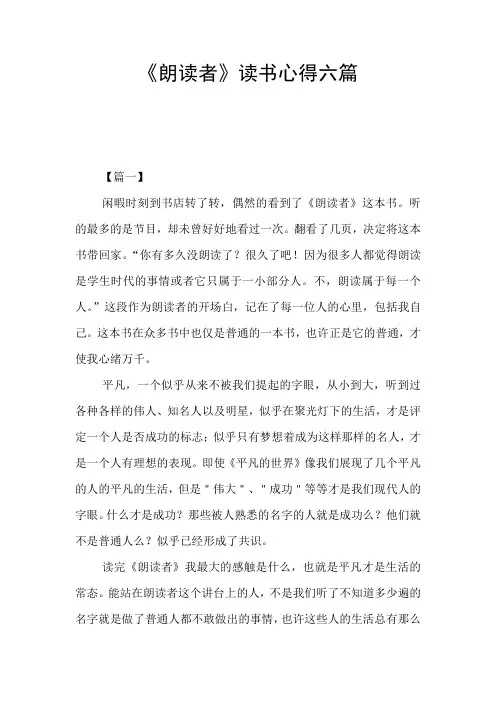 《朗读者》读书心得六篇

【篇一】

闲暇时刻到书店转了转，偶然的看到了《朗读者》这本书。听的最多的是节目，却未曾好好地看过一次。翻看了几页，决定将这本书带回家。“你有多久没朗读了？很久了吧！因为很多人都觉得朗读是学生时代的事情或者它只属于一小部分人。不，朗读属于每一个人。”这段作为朗读者的开场白，记在了每一位人的心里，包括我自己。这本书在众多书中也仅是普通的一本书，也许正是它的普通，才使我心绪万千。

平凡，一个似乎从来不被我们提起的字眼，从小到大，听到过各种各样的伟人、知名人以及明星，似乎在聚光灯下的生活，才是评定一个人是否成功的标志；似乎只有梦想着成为这样那样的名人，才是一个人有理想的表现。即使《平凡的世界》像我们展现了几个平凡的人的平凡的生活，但是＂伟大＂、＂成功＂等等才是我们现代人的字眼。什么才是成功？那些被人熟悉的名字的人就是成功么？他们就不是普通人么？似乎已经形成了共识。

读完《朗读者》我最大的感触是什么，也就是平凡才是生活的常态。能站在朗读者这个讲台上的人，不是我们听了不知道多少遍的名字就是做了普通人都不敢做出的事情，也许这些人的生活总有那么